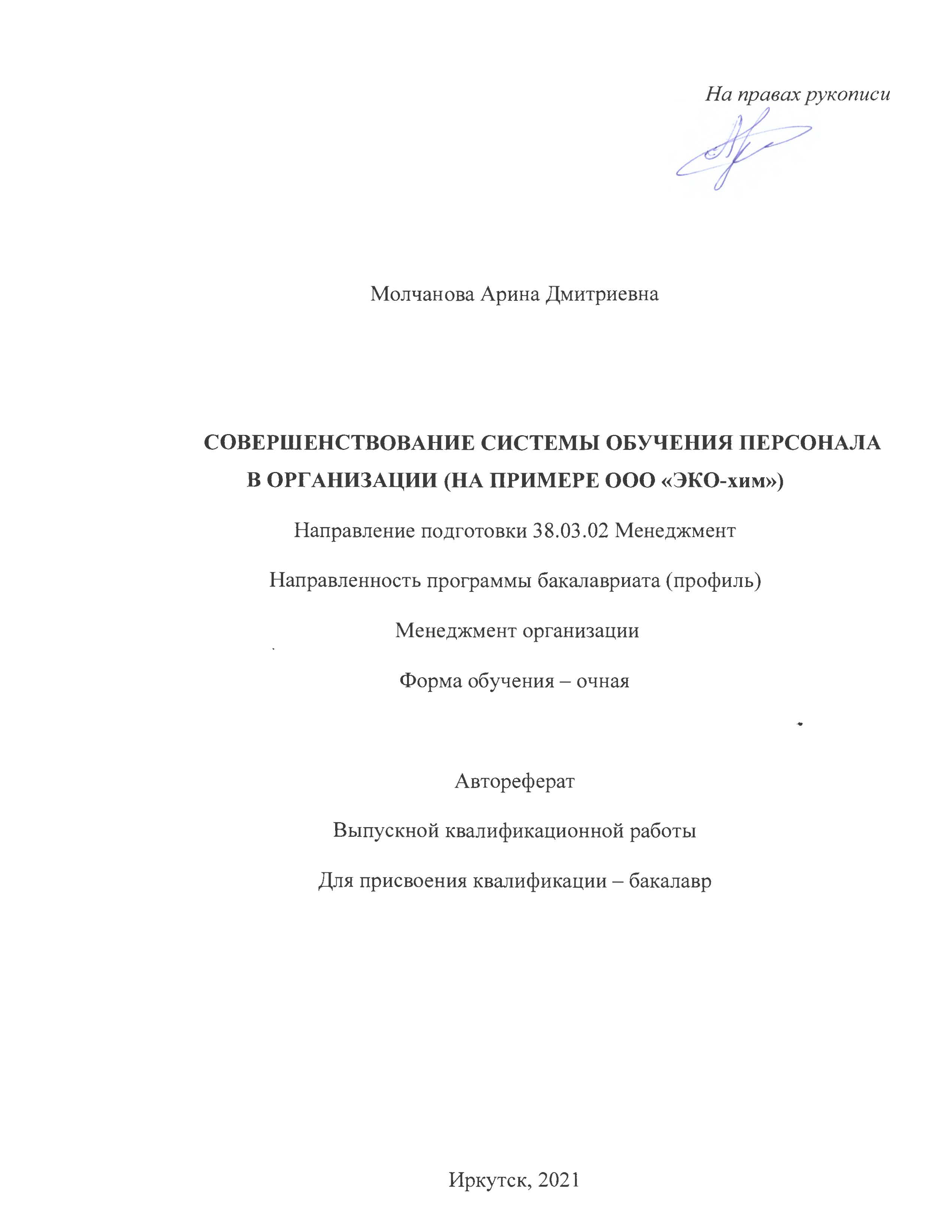 На правах рукописи

Молчанова Арина Дмитриевна

СОВЕРШЕНСТВОВАНИЕ СИСТЕМЫ ОБУЧЕНИЯ ПЕРСОНАЛА В ОРГАНИЗАЦИИ (НА ПРИМЕРЕ ООО «ЭКО-хим»)

Направление подготовки 38.03.02 Менеджмент

Направленность программы бакалавриата (профиль)

Менеджмент организации

Форма обучения – очная

Автореферат

Выпускной квалификационной работы

Для присвоения квалификации – бакалавр

Иркутск, 2021